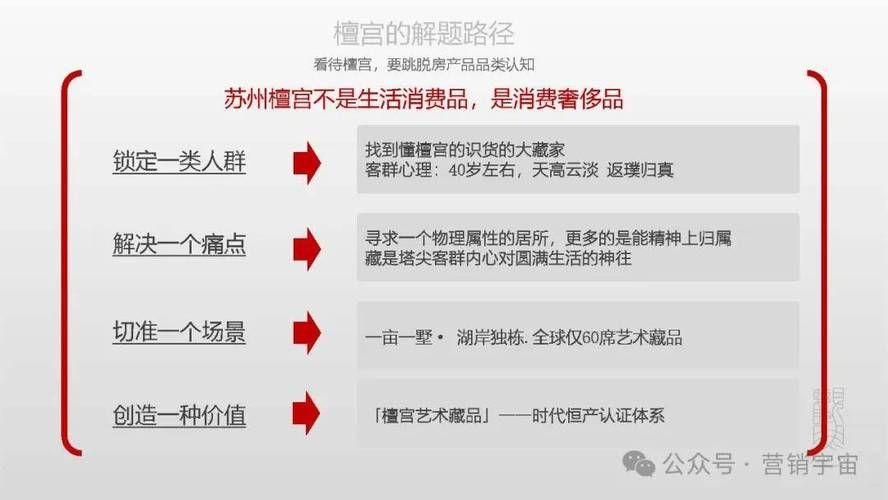 檀宫的解题路径

看待檀宫，要跳脱房产品品类认知

苏州檀宫不是生活消费品，是消费奢侈品

锁定一类人群

找到懂檀宫的识货的大藏家
客群心理：40岁左右，天高云淡 返璞归真

解决一个痛点

寻求一个物理属性的居所，更多的是能精神上归属
藏是塔尖客群内心对圆满生活的神往

切准一个场景

一亩一墅• 湖岸独栋. 全球仅60席艺术藏品

创造一种价值

「檀宫艺术藏品」——时代恒产认证体系

公众号 · 营销宇宙